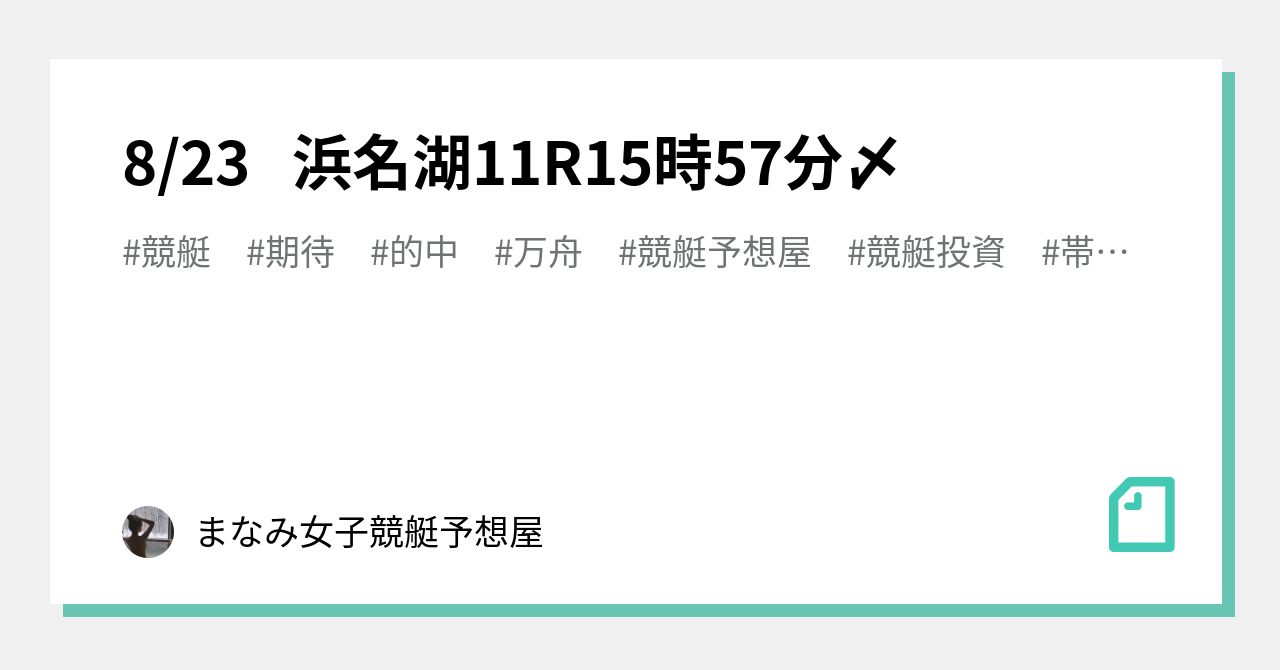 8/23　浜名湖11R15時57分〆

#競艇　#期待　#的中　#万舟　#競艇予想屋　#競艇投資　#帯…

まなみ女子競艇予想屋